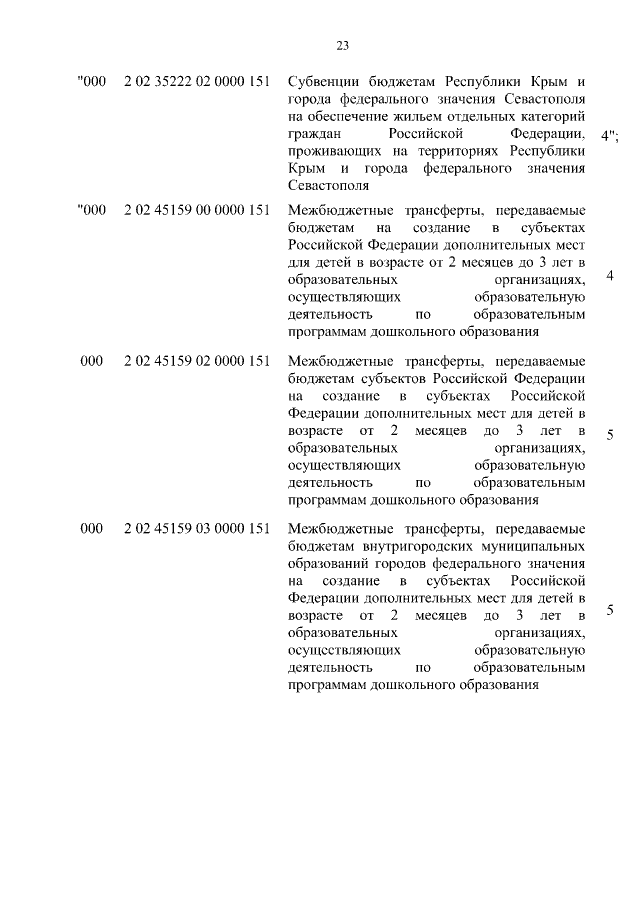 23

| | | | |
|---|---|---|---|
| "000 | 2 02 35222 02 0000 151 | Субвенции бюджетам Республики Крым и города федерального значения Севастополя на обеспечение жильем отдельных категорий граждан Российской Федерации, проживающих на территориях Республики Крым и города федерального значения Севастополя | 4"; |
| "000 | 2 02 45159 00 0000 151 | Межбюджетные трансферты, передаваемые бюджетам на создание в субъектах Российской Федерации дополнительных мест для детей в возрасте от 2 месяцев до 3 лет в образовательных организациях, осуществляющих образовательную деятельность по образовательным программам дошкольного образования | 4 |
| 000 | 2 02 45159 02 0000 151 | Межбюджетные трансферты, передаваемые бюджетам субъектов Российской Федерации на создание в субъектах Российской Федерации дополнительных мест для детей в возрасте от 2 месяцев до 3 лет в образовательных организациях, осуществляющих образовательную деятельность по образовательным программам дошкольного образования | 5 |
| 000 | 2 02 45159 03 0000 151 | Межбюджетные трансферты, передаваемые бюджетам внутригородских муниципальных образований городов федерального значения на создание в субъектах Российской Федерации дополнительных мест для детей в возрасте от 2 месяцев до 3 лет в образовательных организациях, осуществляющих образовательную деятельность по образовательным программам дошкольного образования | 5 |